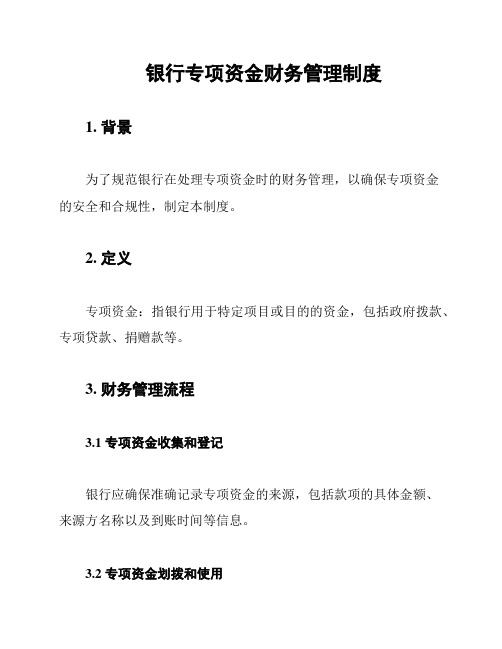 银行专项资金财务管理制度

1. 背景

为了规范银行在处理专项资金时的财务管理，以确保专项资金的安全和合规性，制定本制度。

2. 定义

专项资金：指银行用于特定项目或目的的资金，包括政府拨款、专项贷款、捐赠款等。

3. 财务管理流程

3.1 专项资金收集和登记

银行应确保准确记录专项资金的来源，包括款项的具体金额、来源方名称以及到账时间等信息。

3.2 专项资金划拨和使用